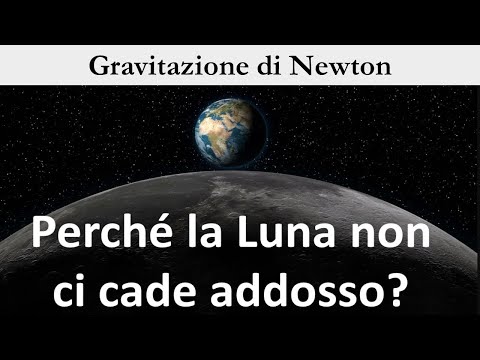 Gravitazione di Newton

Perché la Luna non ci cade addosso?